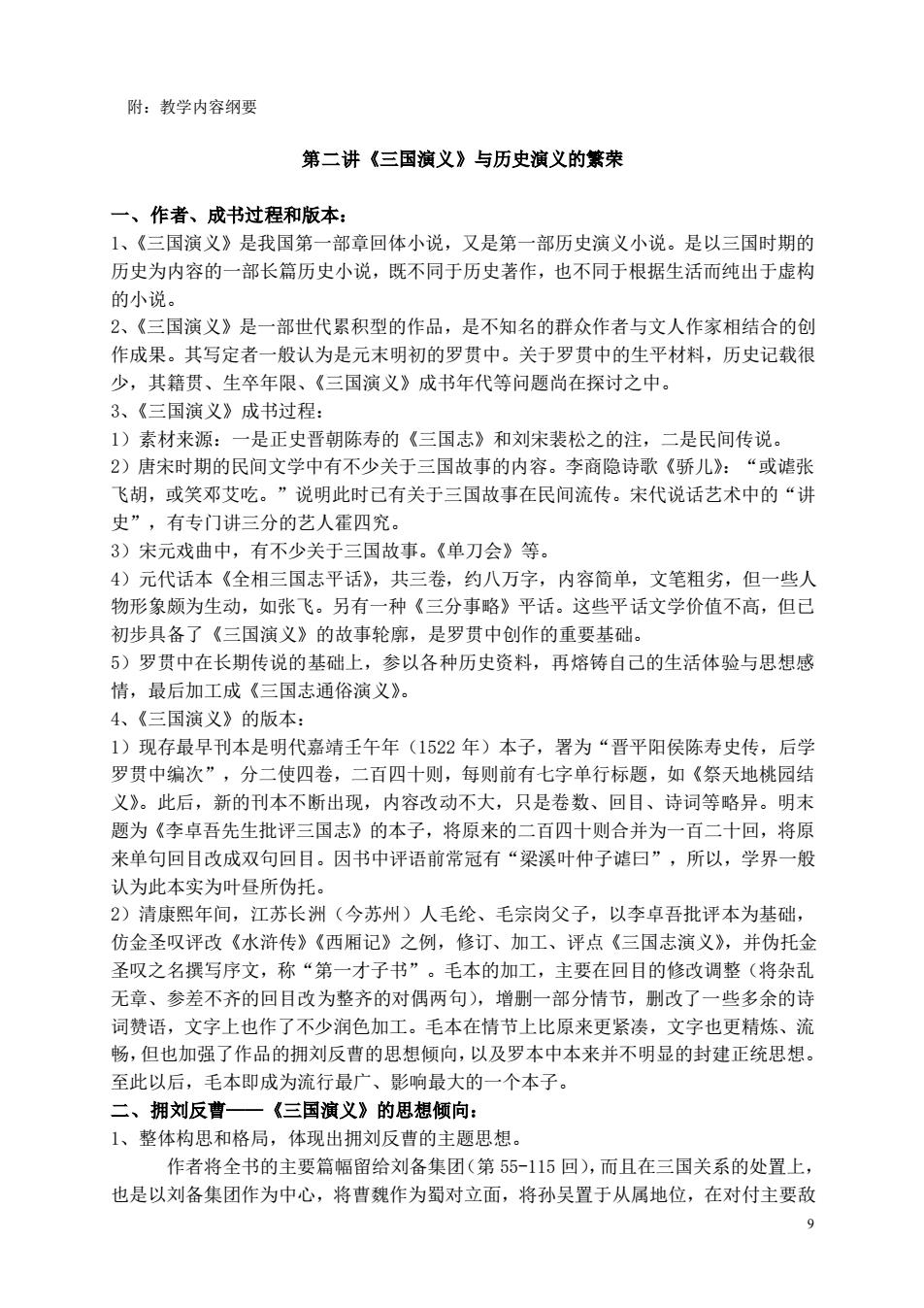 附：教学内容纲要

第二讲《三国演义》与历史演义的繁荣

一、作者、成书过程和版本：

1、《三国演义》是我国第一部章回体小说，又是第一部历史演义小说。是以三国时期的历史为内容的一部长篇历史小说，既不同于历史著作，也不同于根据生活而纯出于虚构的小说。

2、《三国演义》是一部世代累积型的作品，是不知名的群众作者与文人作家相结合的创作成果。其写定者一般认为是元末明初的罗贯中。关于罗贯中的生平材料，历史记载很少，其籍贯、生卒年限、《三国演义》成书年代等问题尚在探讨之中。

3、《三国演义》成书过程：

1）素材来源：一是正史晋朝陈寿的《三国志》和刘宋裴松之的注，二是民间传说。

2）唐宋时期的民间文学中有不少关于三国故事的内容。李商隐诗歌《骄儿》：“或谑张飞胡，或笑邓艾吃。”说明此时已有关于三国故事在民间流传。宋代说话艺术中的“讲史”，有专门讲三分的艺人霍四究。

3）宋元戏曲中，有不少关于三国故事。《单刀会》等。

4）元代话本《全相三国志平话》，共三卷，约八万字，内容简单，文笔粗劣，但一些人物形象颇为生动，如张飞。另有一种《三分事略》平话。这些平话文学价值不高，但已初步具备了《三国演义》的故事轮廓，是罗贯中创作的重要基础。

5）罗贯中在长期传说的基础上，参以各种历史资料，再熔铸自己的生活体验与思想感情，最后加工成《三国志通俗演义》。

4、《三国演义》的版本：

1）现存最早刊本是明代嘉靖壬午年（1522 年）本子，署为“晋平阳侯陈寿史传，后学罗贯中编次”，分二使四卷，二百四十则，每则前有七字单行标题，如《祭天地桃园结义》。此后，新的刊本不断出现，内容改动不大，只是卷数、回目、诗词等略异。明末题为《李卓吾先生批评三国志》的本子，将原来的二百四十则合并为一百二十回，将原来单句回目改成双句回目。因书中评语前常冠有“梁溪叶仲子谑曰”，所以，学界一般认为此本实为叶昼所伪托。

2）清康熙年间，江苏长洲（今苏州）人毛纶、毛宗岗父子，以李卓吾批评本为基础，仿金圣叹评改《水浒传》《西厢记》之例，修订、加工、评点《三国志演义》，并伪托金圣叹之名撰写序文，称“第一才子书”。毛本的加工，主要在回目的修改调整（将杂乱无章、参差不齐的回目改为整齐的对偶两句），增删一部分情节，删改了一些多余的诗词赞语，文字上也作了不少润色加工。毛本在情节上比原来更紧凑，文字也更精炼、流畅，但也加强了作品的拥刘反曹的思想倾向，以及罗本中本来并不明显的封建正统思想。至此以后，毛本即成为流行最广、影响最大的一个本子。

二、拥刘反曹——《三国演义》的思想倾向：

1、整体构思和格局，体现出拥刘反曹的主题思想。

作者将全书的主要篇幅留给刘备集团（第 55-115 回），而且在三国关系的处置上，也是以刘备集团作为中心，将曹魏作为蜀对立面，将孙吴置于从属地位，在对付主要敌

9